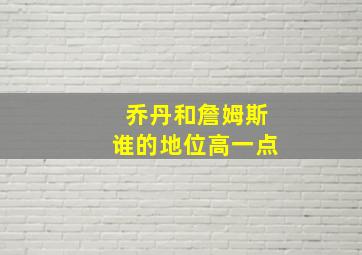 乔丹和詹姆斯
谁的地位高一点